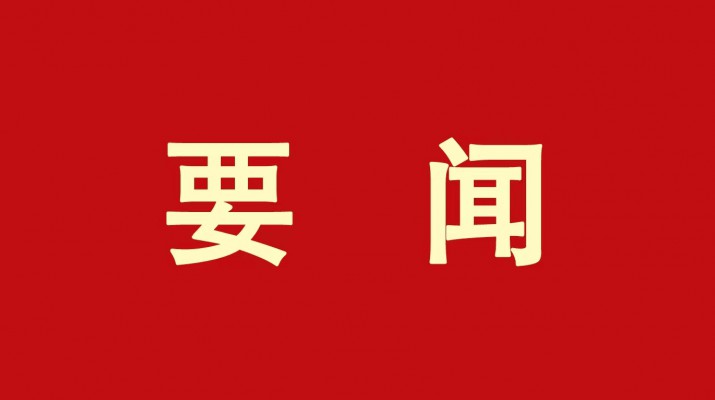 要 闻